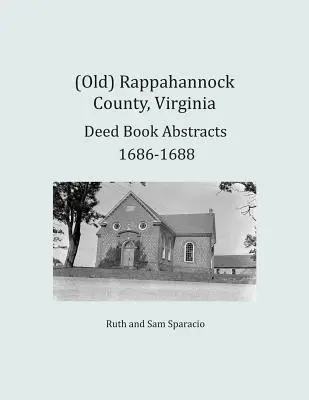 (Old) Rappahannock County, Virginia

Deed Book Abstracts 1686-1688

Ruth and Sam Sparacio